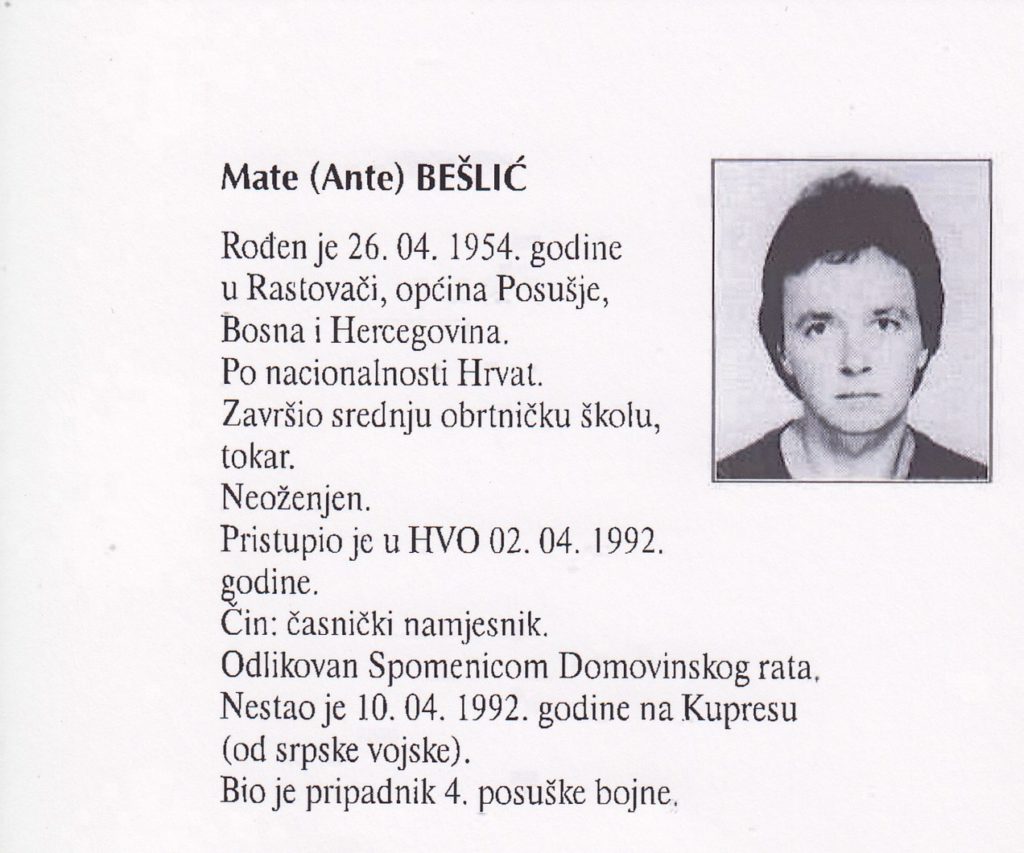 Mate (Ante) BEŠLIĆ

Rođen je 26. 04. 1954. godine u Rastovači, općina Posušje, Bosna i Hercegovina.
Po nacionalnosti Hrvat.
Završio srednju obrtničku školu, tokar.
Neoženjen.
Pristupio je u HVO 02. 04. 1992. godine.
Čin: časnički namjesnik.
Odlikovan Spomenicom Domovinskog rata.
Nestao je 10. 04. 1992. godine na Kupresu (od srpske vojske).
Bio je pripadnik 4. posuške bojne.